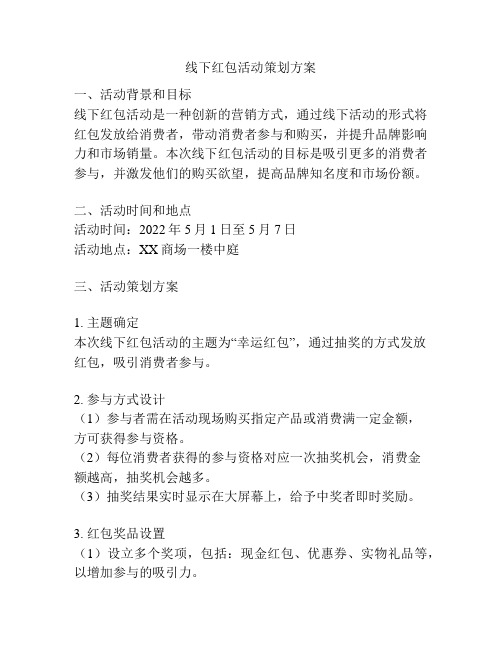 线下红包活动策划方案

一、活动背景和目标
线下红包活动是一种创新的营销方式，通过线下活动的形式将红包发放给消费者，带动消费者参与和购买，并提升品牌影响力和市场销量。本次线下红包活动的目标是吸引更多的消费者参与，并激发他们的购买欲望，提高品牌知名度和市场份额。

二、活动时间和地点
活动时间：2022 年 5 月 1 日至 5 月 7 日
活动地点：XX 商场一楼中庭

三、活动策划方案

1. 主题确定
本次线下红包活动的主题为“幸运红包”，通过抽奖的方式发放红包，吸引消费者参与。

2. 参与方式设计
（1）参与者需在活动现场购买指定产品或消费满一定金额，方可获得参与资格。
（2）每位消费者获得的参与资格对应一次抽奖机会，消费金额越高，抽奖机会越多。
（3）抽奖结果实时显示在大屏幕上，给予中奖者即时奖励。

3. 红包奖品设置
（1）设立多个奖项，包括：现金红包、优惠券、实物礼品等，以增加参与的吸引力。